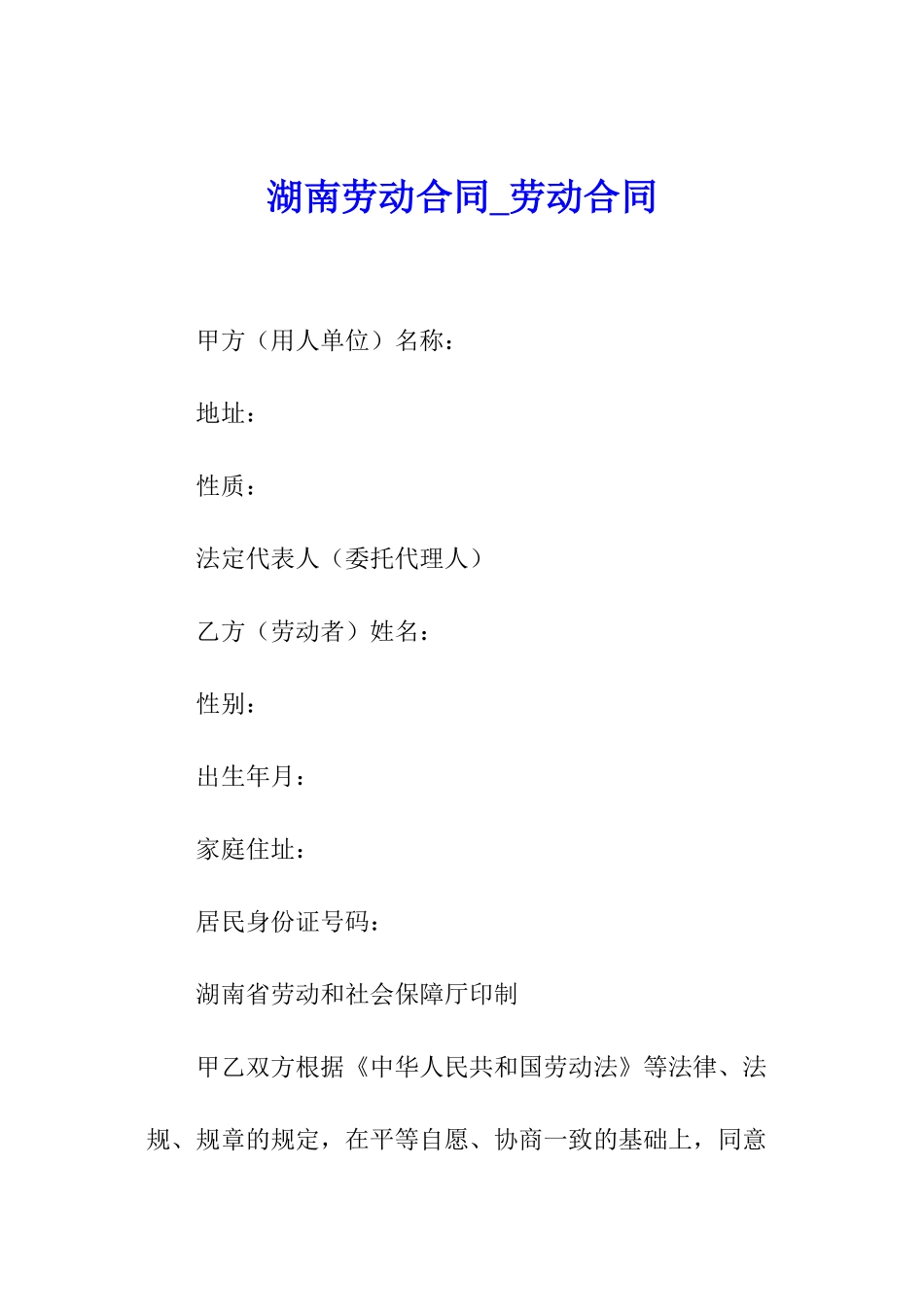 湖南劳动合同_劳动合同

甲方（用人单位）名称：

地址：

性质：

法定代表人（委托代理人）

乙方（劳动者）姓名：

性别：

出生年月：

家庭住址：

居民身份证号码：

湖南省劳动和社会保障厅印制

甲乙双方根据《中华人民共和国劳动法》等法律、法规、规章的规定，在平等自愿、协商一致的基础上，同意